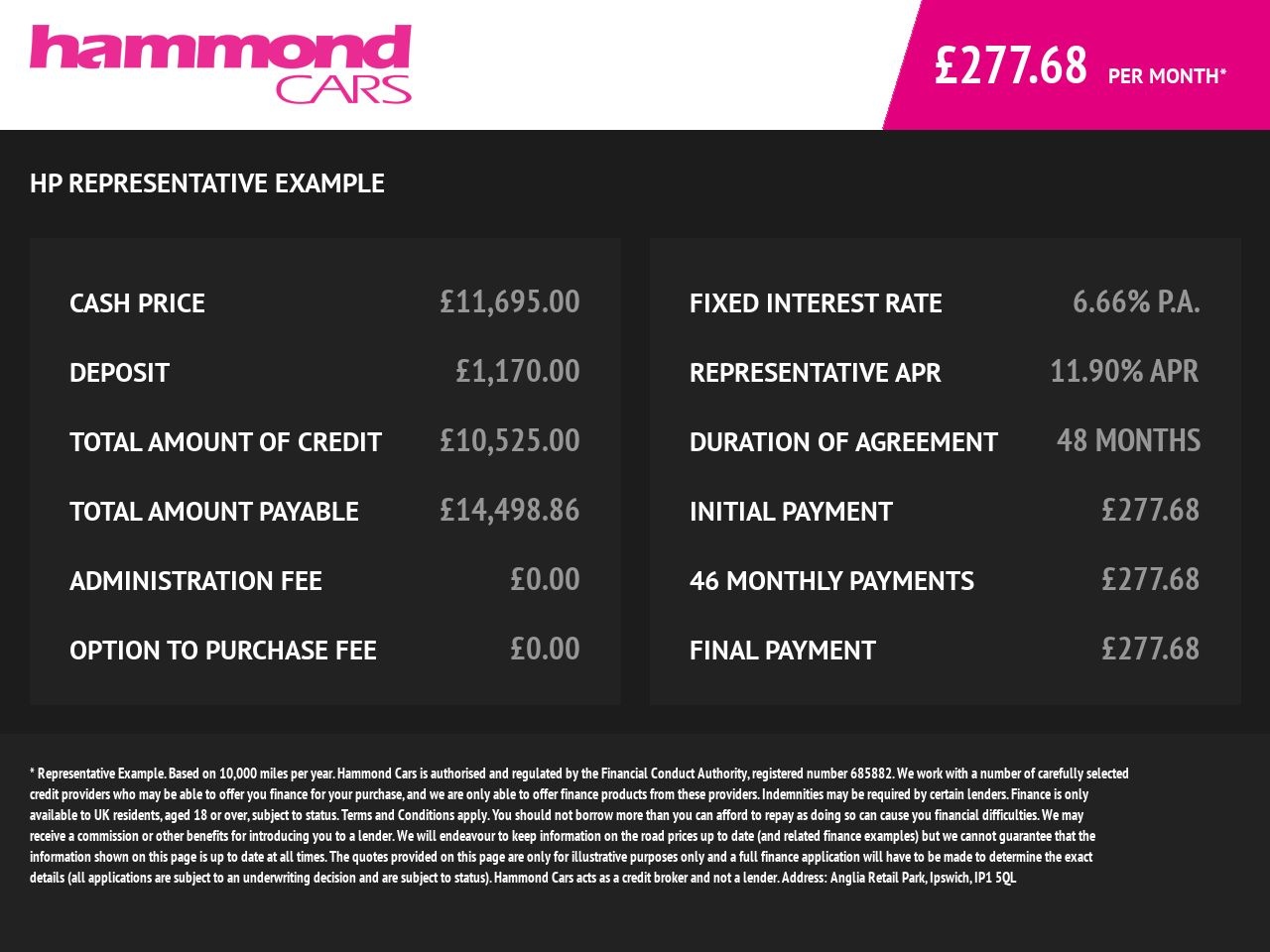 hammond CARS

£277.68 PER MONTH*

HP REPRESENTATIVE EXAMPLE

| | |
|---|---|
| CASH PRICE | £11,695.00 |
| DEPOSIT | £1,170.00 |
| TOTAL AMOUNT OF CREDIT | £10,525.00 |
| TOTAL AMOUNT PAYABLE | £14,498.86 |
| ADMINISTRATION FEE | £0.00 |
| OPTION TO PURCHASE FEE | £0.00 |

| | |
|---|---|
| FIXED INTEREST RATE | 6.66% P.A. |
| REPRESENTATIVE APR | 11.90% APR |
| DURATION OF AGREEMENT | 48 MONTHS |
| INITIAL PAYMENT | £277.68 |
| 46 MONTHLY PAYMENTS | £277.68 |
| FINAL PAYMENT | £277.68 |

* Representative Example. Based on 10,000 miles per year. Hammond Cars is authorised and regulated by the Financial Conduct Authority, registered number 685882. We work with a number of carefully selected credit providers who may be able to offer you finance for your purchase, and we are only able to offer finance products from these providers. Indemnities may be required by certain lenders. Finance is only available to UK residents, aged 18 or over, subject to status. Terms and Conditions apply. You should not borrow more than you can afford to repay as doing so can cause you financial difficulties. We may receive a commission or other benefits for introducing you to a lender. We will endeavour to keep information on the road prices up to date (and related finance examples) but we cannot guarantee that the information shown on this page is up to date at all times. The quotes provided on this page are only for illustrative purposes only and a full finance application will have to be made to determine the exact details (all applications are subject to an underwriting decision and are subject to status). Hammond Cars acts as a credit broker and not a lender. Address: Anglia Retail Park, Ipswich, IP1 5QL